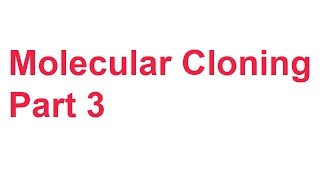 Molecular Cloning
Part 3